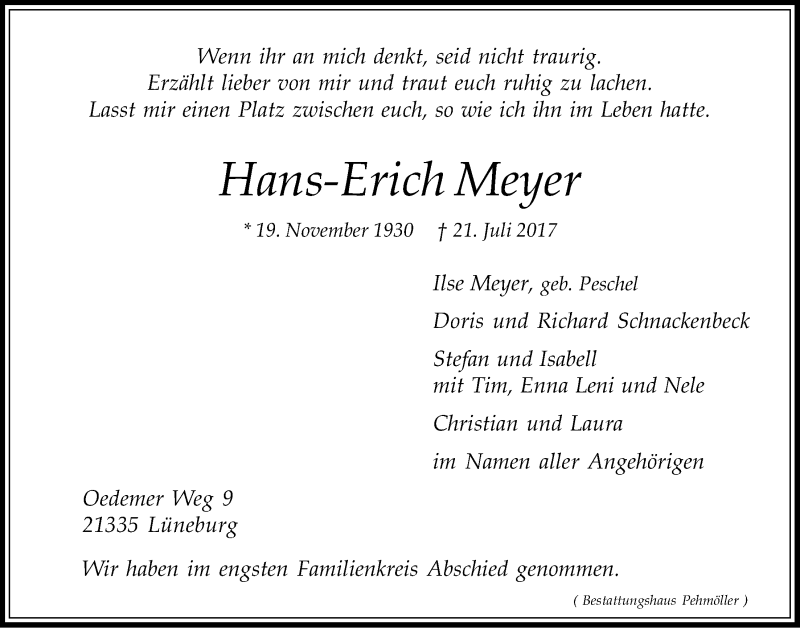 Wenn ihr an mich denkt, seid nicht traurig.
Erzählt lieber von mir und traut euch ruhig zu lachen.
Lasst mir einen Platz zwischen euch, so wie ich ihn im Leben hatte.

Hans-Erich Meyer

* 19. November 1930 † 21. Juli 2017

Ilse Meyer, geb. Peschel

Doris und Richard Schnackenbeck

Stefan und Isabell
mit Tim, Enna Leni und Nele

Christian und Laura

im Namen aller Angehörigen

Oedemer Weg 9
21335 Lüneburg

Wir haben im engsten Familienkreis Abschied genommen.

( Bestattungshaus Pehmöller )